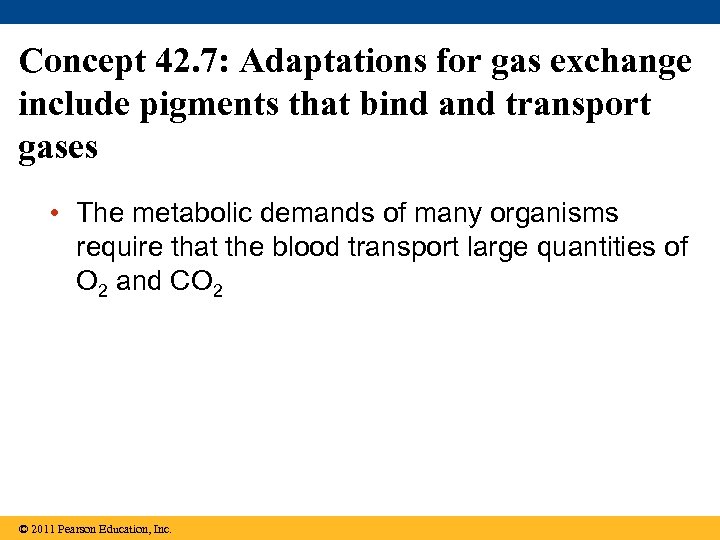 Concept 42.7: Adaptations for gas exchange include pigments that bind and transport gases

• The metabolic demands of many organisms require that the blood transport large quantities of $O_2$ and $CO_2$

© 2011 Pearson Education, Inc.